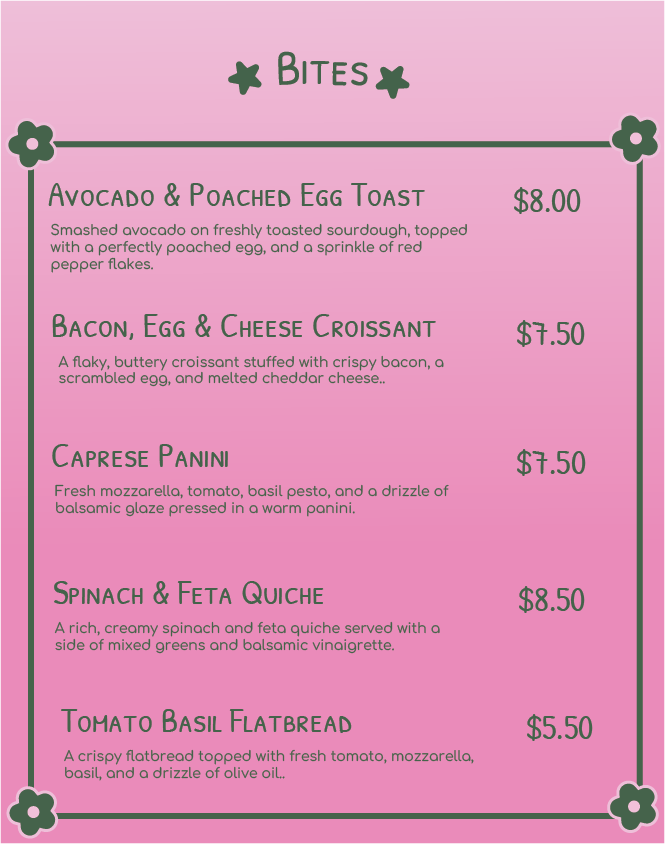 Bites

Avocado & Poached Egg Toast
$8.00

Smashed avocado on freshly toasted sourdough, topped with a perfectly poached egg, and a sprinkle of red pepper flakes.

Bacon, Egg & Cheese Croissant
$7.50

A flaky, buttery croissant stuffed with crispy bacon, a scrambled egg, and melted cheddar cheese..

Caprese Panini
$7.50

Fresh mozzarella, tomato, basil pesto, and a drizzle of balsamic glaze pressed in a warm panini.

Spinach & Feta Quiche
$8.50

A rich, creamy spinach and feta quiche served with a side of mixed greens and balsamic vinaigrette.

Tomato Basil Flatbread
$5.50

A crispy flatbread topped with fresh tomato, mozzarella, basil, and a drizzle of olive oil..